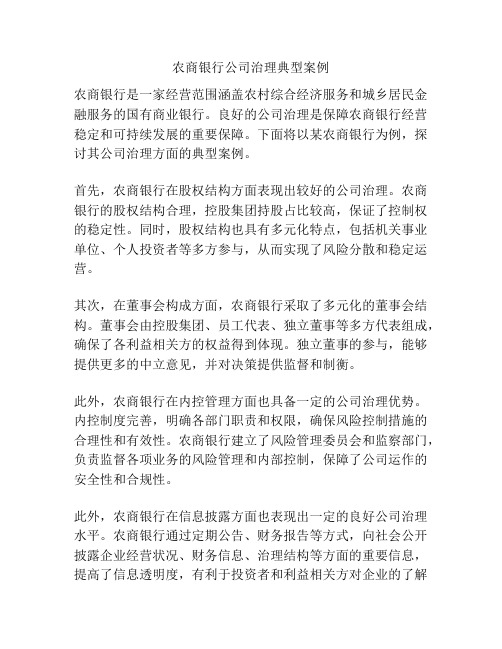 农商银行公司治理典型案例

农商银行是一家经营范围涵盖农村综合经济服务和城乡居民金融服务的国有商业银行。良好的公司治理是保障农商银行经营稳定和可持续发展的重要保障。下面将以某农商银行为例，探讨其公司治理方面的典型案例。

首先，农商银行在股权结构方面表现出较好的公司治理。农商银行的股权结构合理，控股集团持股占比较高，保证了控制权的稳定性。同时，股权结构也具有多元化特点，包括机关事业单位、个人投资者等多方参与，从而实现了风险分散和稳定运营。

其次，在董事会构成方面，农商银行采取了多元化的董事会结构。董事会由控股集团、员工代表、独立董事等多方代表组成，确保了各利益相关方的权益得到体现。独立董事的参与，能够提供更多的中立意见，并对决策提供监督和制衡。

此外，农商银行在内控管理方面也具备一定的公司治理优势。内控制度完善，明确各部门职责和权限，确保风险控制措施的合理性和有效性。农商银行建立了风险管理委员会和监察部门，负责监督各项业务的风险管理和内部控制，保障了公司运作的安全性和合规性。

此外，农商银行在信息披露方面也表现出一定的良好公司治理水平。农商银行通过定期公告、财务报告等方式，向社会公开披露企业经营状况、财务信息、治理结构等方面的重要信息，提高了信息透明度，有利于投资者和利益相关方对企业的了解